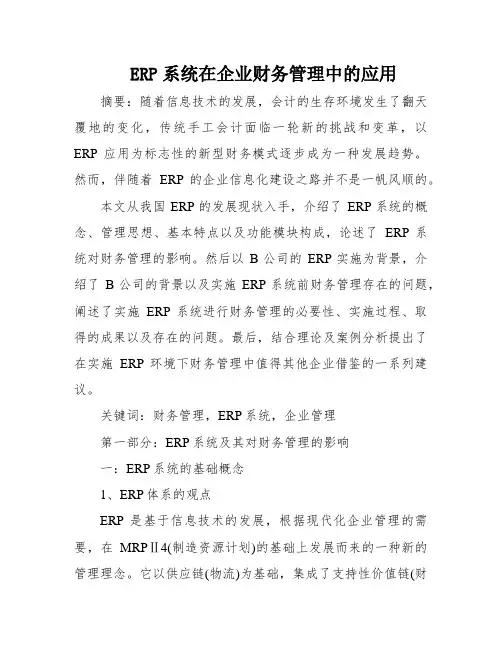 ERP 系统在企业财务管理中的应用

摘要：随着信息技术的发展，会计的生存环境发生了翻天覆地的变化，传统手工会计面临一轮新的挑战和变革，以 ERP 应用为标志性的新型财务模式逐步成为一种发展趋势。然而，伴随着 ERP 的企业信息化建设之路并不是一帆风顺的。

本文从我国 ERP 的发展现状入手，介绍了 ERP 系统的概念、管理思想、基本特点以及功能模块构成，论述了 ERP 系统对财务管理的影响。然后以 B 公司的 ERP 实施为背景，介绍了 B 公司的背景以及实施 ERP 系统前财务管理存在的问题，阐述了实施 ERP 系统进行财务管理的必要性、实施过程、取得的成果以及存在的问题。最后，结合理论及案例分析提出了在实施 ERP 环境下财务管理中值得其他企业借鉴的一系列建议。

关键词：财务管理，ERP 系统，企业管理

第一部分：ERP 系统及其对财务管理的影响

一：ERP 系统的基础概念

1、ERP 体系的观点

ERP 是基于信息技术的发展，根据现代化企业管理的需要，在 MRPⅡ4(制造资源计划)的基础上发展而来的一种新的管理理念。它以供应链(物流)为基础，集成了支持性价值链(财